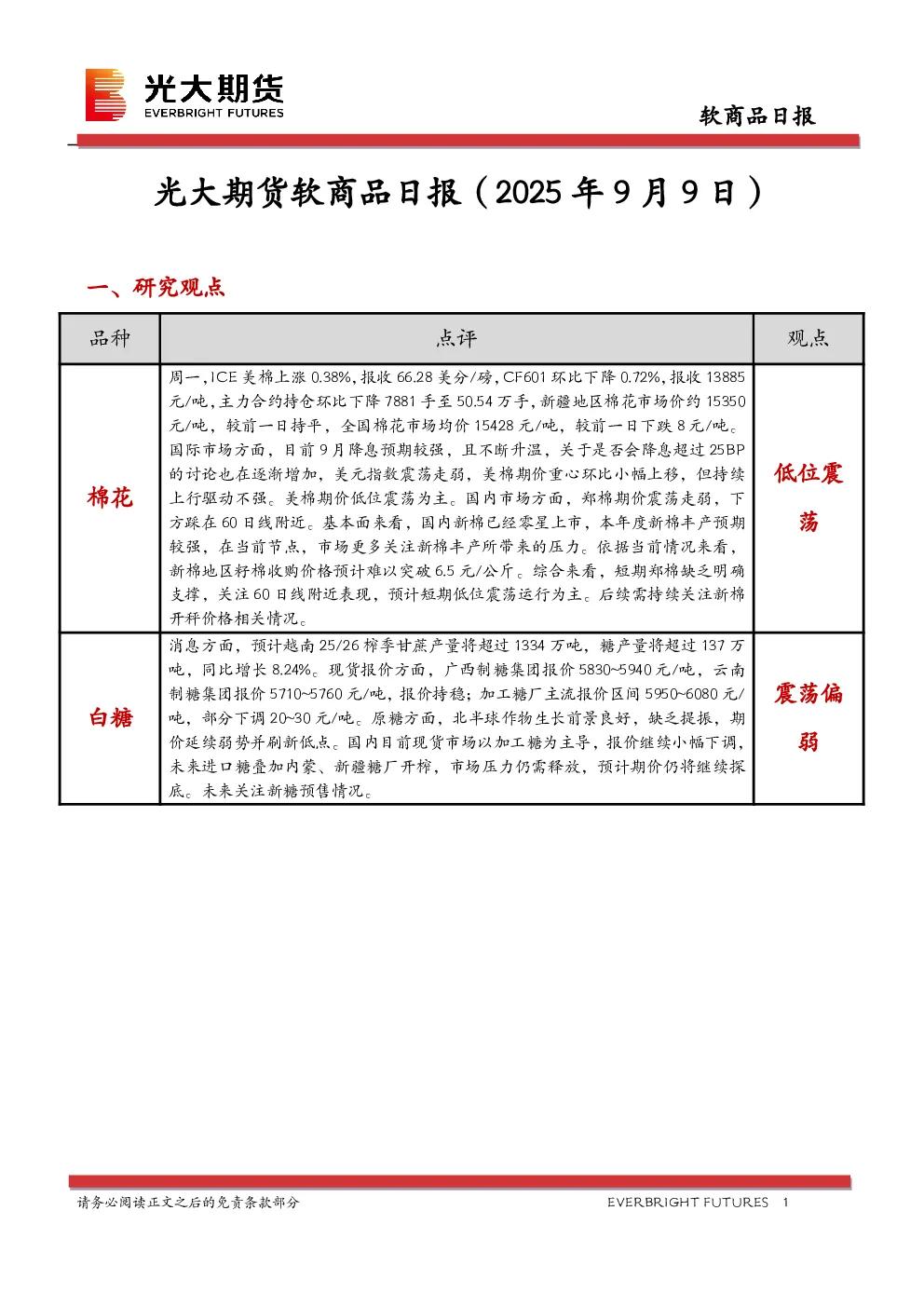 光大期货
EVERBRIGHT FUTURES

软商品日报

光大期货软商品日报（2025 年 9 月 9 日）

一、研究观点

| 品种 | 点评 | 观点 |
|---|---|---|
| 棉花 | 周一，ICE 美棉上涨 0.38%，报收 66.28 美分/磅，CF601 环比下降 0.72%，报收 13885 元/吨，主力合约持仓环比下降 7881 手至 50.54 万手，新疆地区棉花市场价约 15350 元/吨，较前一日持平，全国棉花市场均价 15428 元/吨，较前一日下跌 8 元/吨。国际市场方面，目前 9 月降息预期较强，且不断升温，关于是否会降息超过 25BP 的讨论也在逐渐增加，美元指数震荡走弱，美棉期价重心环比小幅上移，但持续上行驱动不强。美棉期价低位震荡为主。国内市场方面，郑棉期价震荡走弱，下方踩在 60 日线附近。基本面来看，国内新棉已经零星上市，本年度新棉丰产预期较强，在当前节点，市场更多关注新棉丰产所带来的压力。依据当前情况来看，新棉地区籽棉收购价格预计难以突破 6.5 元/公斤。综合来看，短期郑棉缺乏明确支撑，关注 60 日线附近表现，预计短期低位震荡运行为主。后续需持续关注新棉开秤价格相关情况。 | 低位震荡 |
| 白糖 | 消息方面，预计越南 25/26 榨季甘蔗产量将超过 1334 万吨，糖产量将超过 137 万吨，同比增长 8.24%。现货报价方面，广西制糖集团报价 5830~5940 元/吨，云南制糖集团报价 5710~5760 元/吨，报价持稳；加工糖厂主流报价区间 5950~6080 元/吨，部分下调 20~30 元/吨。原糖方面，北半球作物生长前景良好，缺乏提振，期价延续弱势并刷新低点。国内目前现货市场以加工糖为主导，报价继续小幅下调，未来进口糖叠加内蒙、新疆糖厂开榨，市场压力仍需释放，预计期价仍将继续探底。未来关注新糖预售情况。 | 震荡偏弱 |

请务必阅读正文之后的免责条款部分　　EVERBRIGHT FUTURES　1